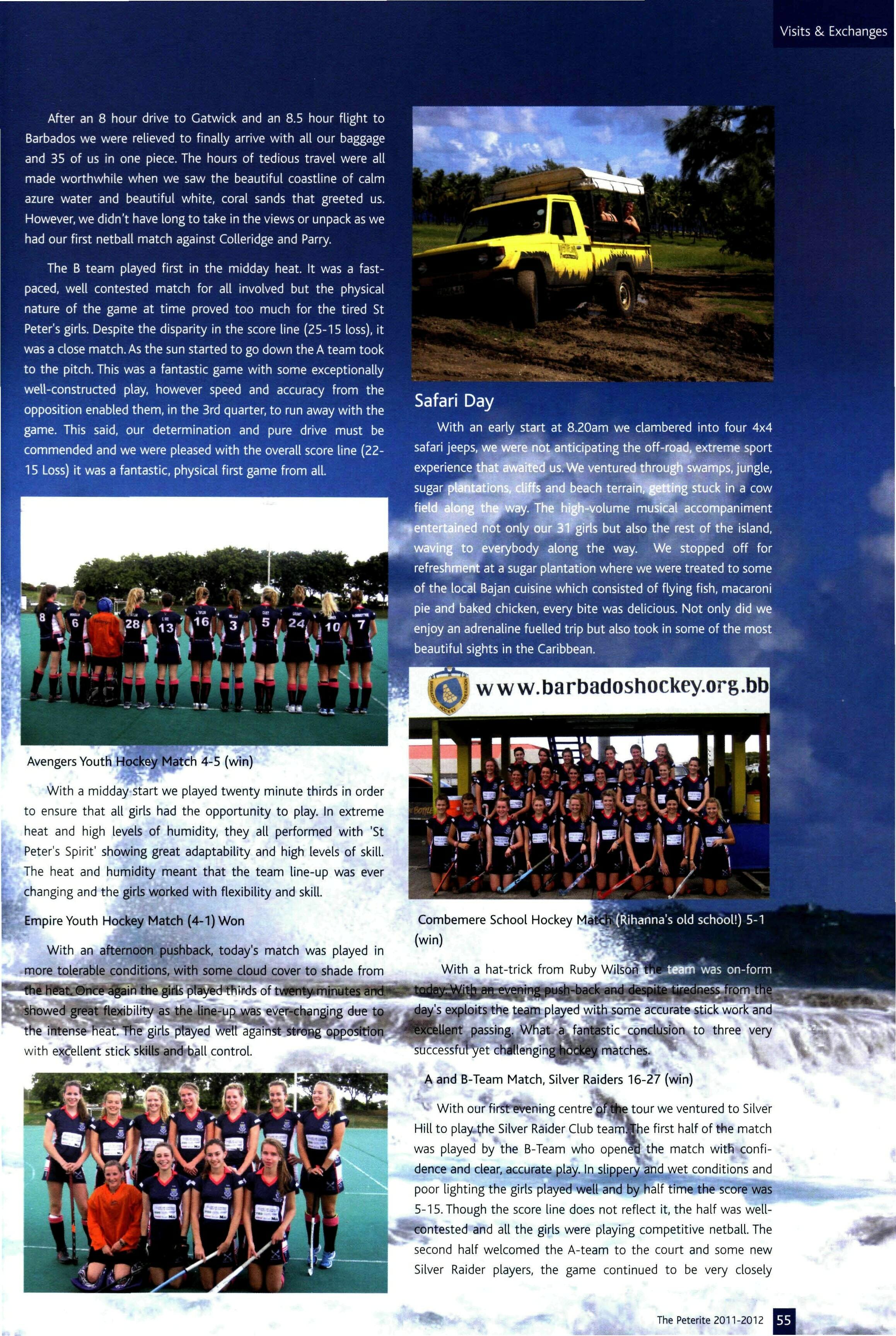 Visits & Exchanges

After an 8 hour drive to Gatwick and an 8.5 hour flight to Barbados we were relieved to finally arrive with all our baggage and 35 of us in one piece. The hours of tedious travel were all made worthwhile when we saw the beautiful coastline of calm azure water and beautiful white, coral sands that greeted us. However, we didn't have long to take in the views or unpack as we had our first netball match against Colleridge and Parry.

The B team played first in the midday heat. It was a fast-paced, well contested match for all involved but the physical nature of the game at time proved too much for the tired St Peter's girls. Despite the disparity in the score line (25-15 loss), it was a close match. As the sun started to go down the A team took to the pitch. This was a fantastic game with some exceptionally well-constructed play, however speed and accuracy from the opposition enabled them, in the 3rd quarter, to run away with the game. This said, our determination and pure drive must be commended and we were pleased with the overall score line (22-15 Loss) it was a fantastic, physical first game from all.

8 6 28 13 16 3 5 24 10 7

Avengers Youth Hockey Match 4-5 (win)

With a midday start we played twenty minute thirds in order to ensure that all girls had the opportunity to play. In extreme heat and high levels of humidity, they all performed with 'St Peter's Spirit' showing great adaptability and high levels of skill. The heat and humidity meant that the team line-up was ever changing and the girls worked with flexibility and skill.

Empire Youth Hockey Match (4-1) Won

With an afternoon pushback, today's match was played in more tolerable conditions, with some cloud cover to shade from the heat. Once again the girls played thirds of twenty minutes and showed great flexibility as the line-up was ever-changing due to the intense heat. The girls played well against strong opposition with excellent stick skills and ball control.

Safari Day

With an early start at 8.20am we clambered into four 4x4 safari jeeps, we were not anticipating the off-road, extreme sport experience that awaited us. We ventured through swamps, jungle, sugar plantations, cliffs and beach terrain, getting stuck in a cow field along the way. The high-volume musical accompaniment entertained not only our 31 girls but also the rest of the island, waving to everybody along the way. We stopped off for refreshment at a sugar plantation where we were treated to some of the local Bajan cuisine which consisted of flying fish, macaroni pie and baked chicken, every bite was delicious. Not only did we enjoy an adrenaline fuelled trip but also took in some of the most beautiful sights in the Caribbean.

www.barbadoshockey.org.bb

Combemere School Hockey Match (Rihanna's old school!) 5-1 (win)

With a hat-trick from Ruby Wilson the team was on-form today. With an evening push-back and despite tiredness from the day's exploits the team played with some accurate stick work and excellent passing. What a fantastic conclusion to three very successful yet challenging hockey matches.

A and B-Team Match, Silver Raiders 16-27 (win)

With our first evening centre of the tour we ventured to Silver Hill to play the Silver Raider Club team. The first half of the match was played by the B-Team who opened the match with confidence and clear, accurate play. In slippery and wet conditions and poor lighting the girls played well and by half time the score was 5-15. Though the score line does not reflect it, the half was well-contested and all the girls were playing competitive netball. The second half welcomed the A-team to the court and some new Silver Raider players, the game continued to be very closely

The Peterite 2011-2012 55